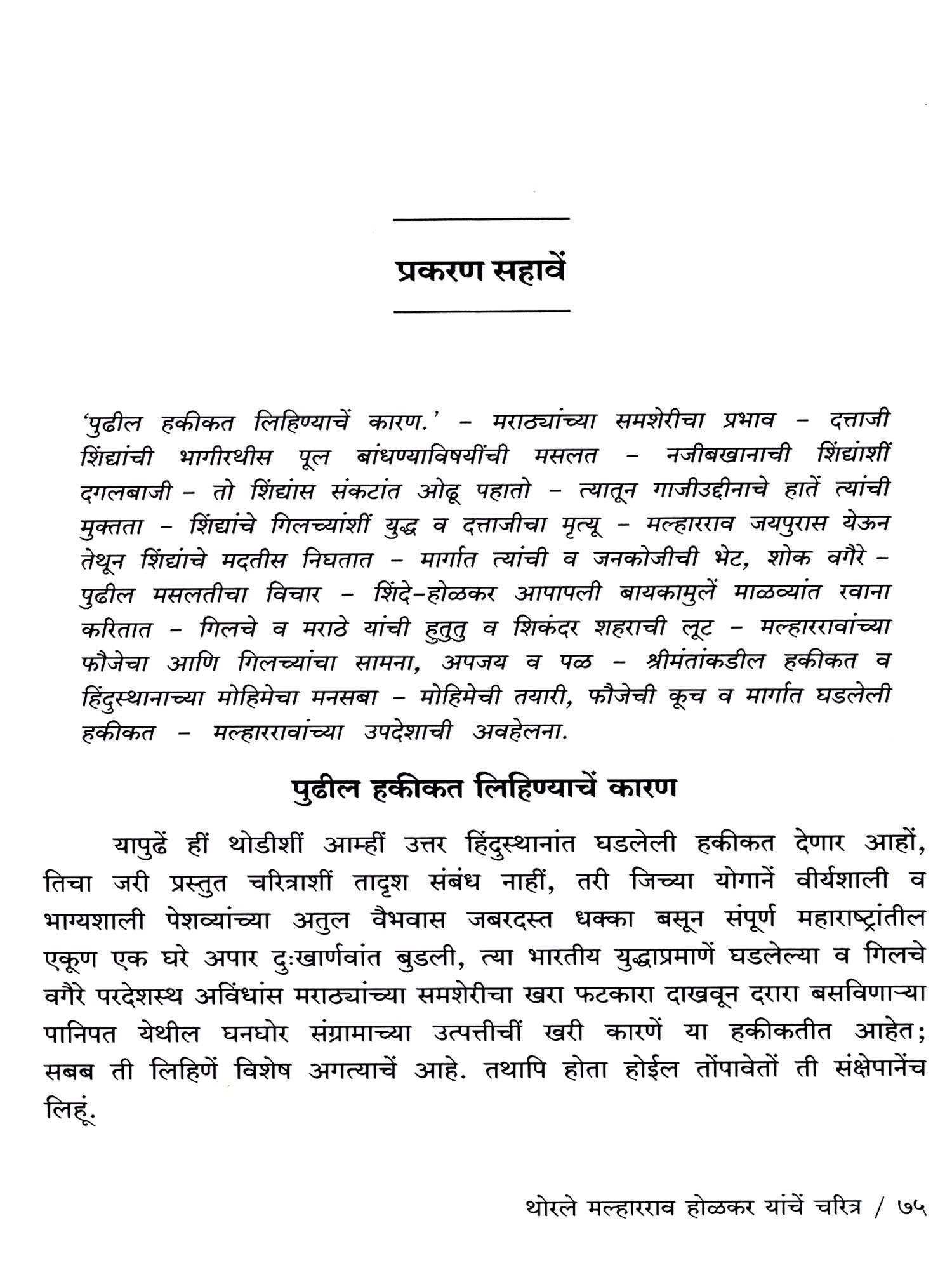 प्रकरण सहावें

'पुढील हकीकत लिहिण्याचें कारण.' – मराठ्यांच्या समशेरीचा प्रभाव – दत्ताजी शिंद्यांची भागीरथीस पूल बांधण्याविषयींची मसलत – नजीबखानाची शिंद्यांशीं दगलबाजी – तो शिंद्यांस संकटांत ओढू पहातो – त्यातून गाजीउद्दीनाचे हातें त्यांची मुक्तता – शिंद्यांचे गिलच्यांशीं युद्ध व दत्ताजीचा मृत्यू – मल्हारराव जयपुरास येऊन तेथून शिंद्यांचे मदतीस निघतात – मार्गात त्यांची व जनकोजीची भेट, शोक वगैरे – पुढील मसलतीचा विचार – शिंदे–होळकर आपापली बायकामुलें माळव्यांत रवाना करितात – गिलचे व मराठे यांची हुतुतु व शिकंदर शहराची लूट – मल्हाररावांच्या फौजेचा आणि गिलच्यांचा सामना, अपजय व पळ – श्रीमंतांकडील हकीकत व हिंदुस्थानाच्या मोहिमेचा मनसबा – मोहिमेची तयारी, फौजेची कूच व मार्गात घडलेली हकीकत – मल्हाररावांच्या उपदेशाची अवहेलना.

पुढील हकीकत लिहिण्याचें कारण

यापुढें हीं थोडीशीं आम्हीं उत्तर हिंदुस्थानांत घडलेली हकीकत देणार आहों, तिचा जरी प्रस्तुत चरित्राशीं तादृश संबंध नाहीं, तरी जिच्या योगानें वीर्यशाली व भाग्यशाली पेशव्यांच्या अतुल वैभवास जबरदस्त धक्का बसून संपूर्ण महाराष्ट्रांतील एकूण एक घरे अपार दुःखार्णवांत बुडली, त्या भारतीय युद्धाप्रमाणें घडलेल्या व गिलचे वगैरे परदेशस्थ अविंधांस मराठ्यांच्या समशेरीचा खरा फटकारा दाखवून दरारा बसविणाऱ्या पानिपत येथील घनघोर संग्रामाच्या उत्पत्तीचीं खरी कारणें या हकीकतीत आहेत; सबब ती लिहिणें विशेष अगत्याचें आहे. तथापि होता होईल तोंपावेतों ती संक्षेपानेंच लिहूं.

थोरले मल्हारराव होळकर यांचें चरित्र / ७५